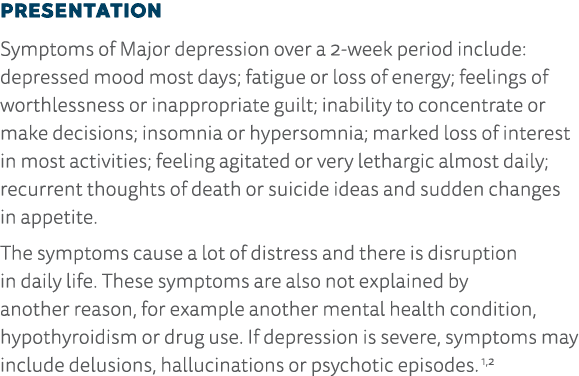 PRESENTATION

Symptoms of Major depression over a 2-week period include: depressed mood most days; fatigue or loss of energy; feelings of worthlessness or inappropriate guilt; inability to concentrate or make decisions; insomnia or hypersomnia; marked loss of interest in most activities; feeling agitated or very lethargic almost daily; recurrent thoughts of death or suicide ideas and sudden changes in appetite.

The symptoms cause a lot of distress and there is disruption in daily life. These symptoms are also not explained by another reason, for example another mental health condition, hypothyroidism or drug use. If depression is severe, symptoms may include delusions, hallucinations or psychotic episodes. $^{1,2}$